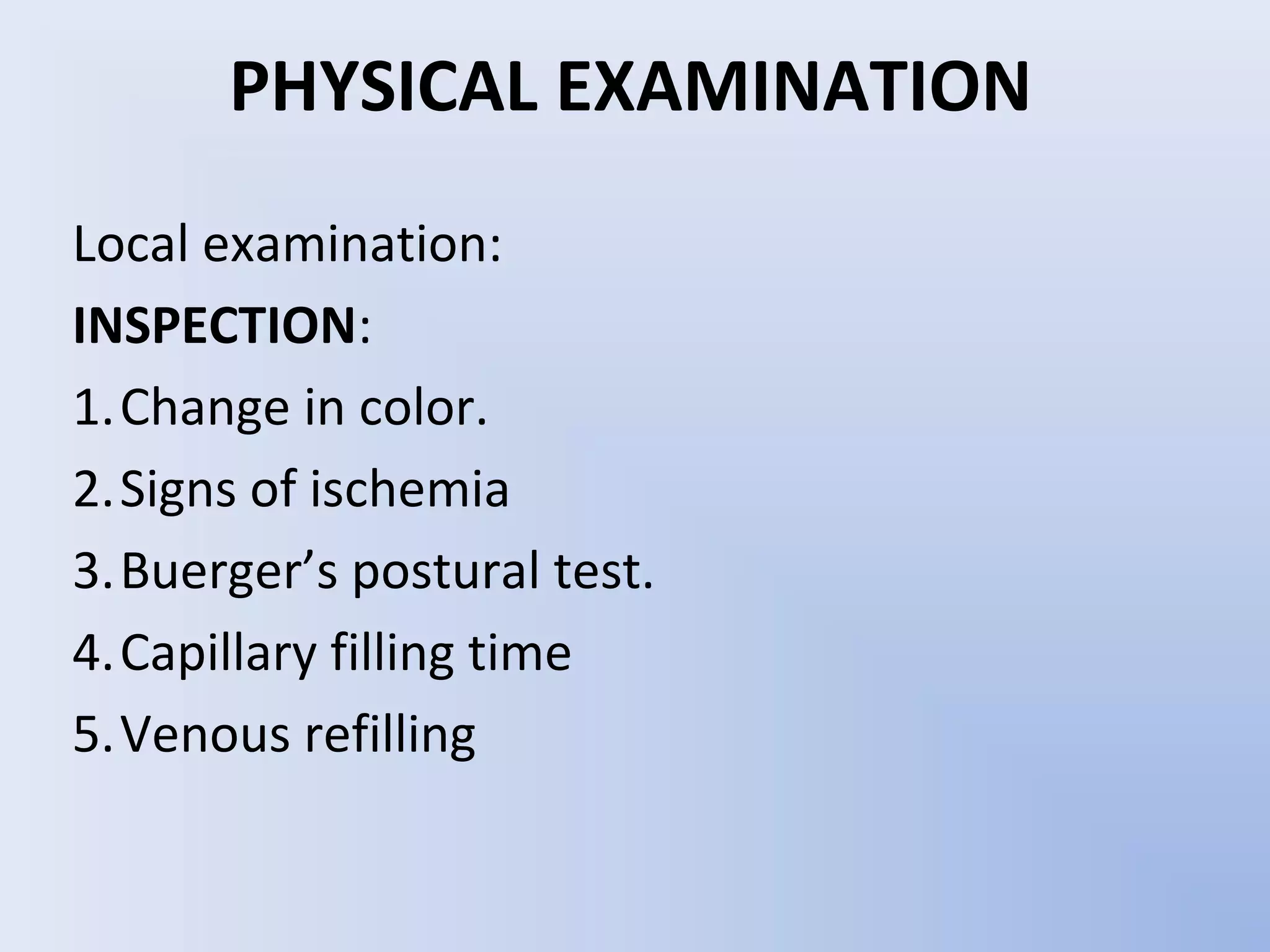 PHYSICAL EXAMINATION

Local examination:

INSPECTION:

1. Change in color.
2. Signs of ischemia
3. Buerger’s postural test.
4. Capillary filling time
5. Venous refilling